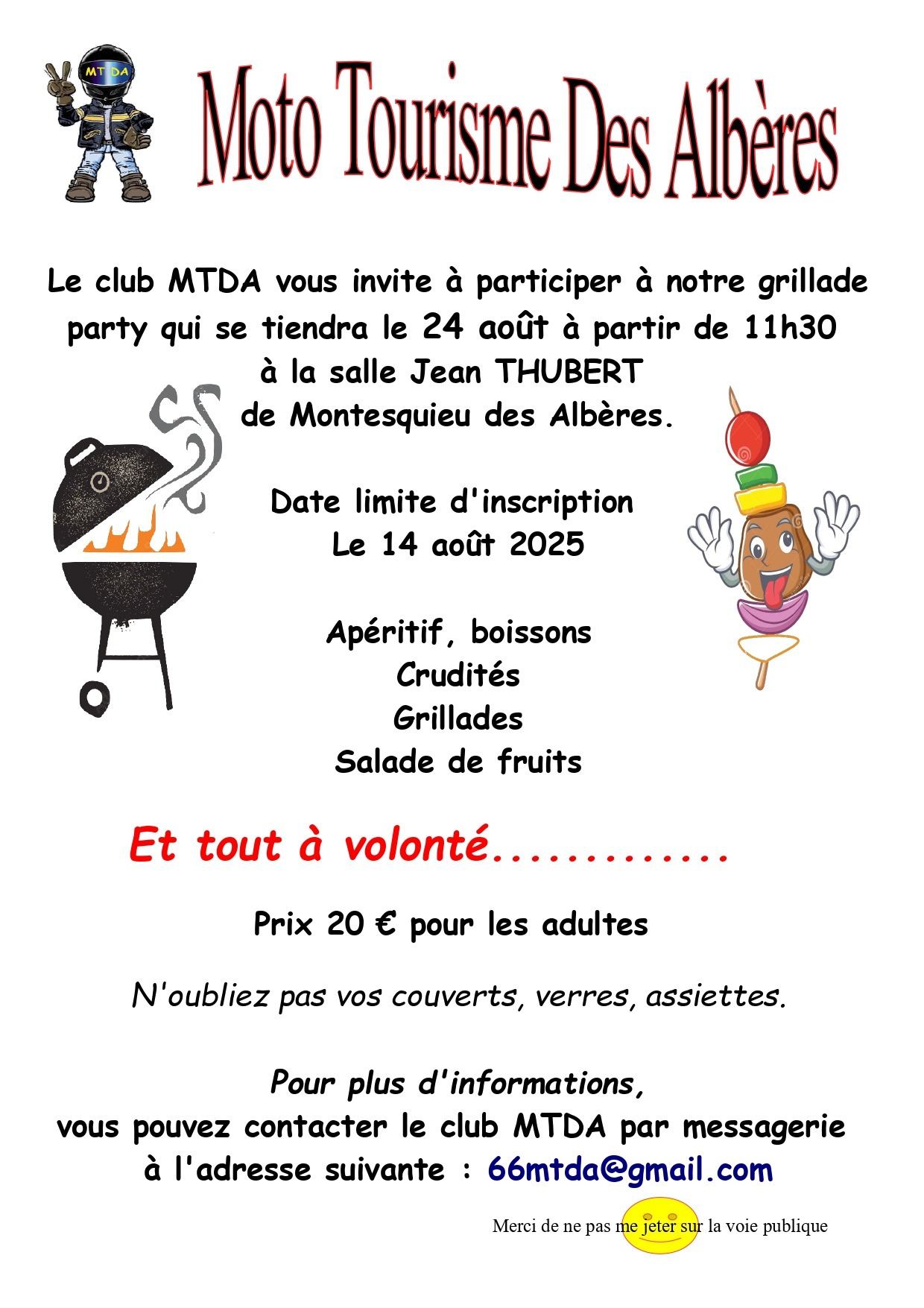 MT DA

Moto Tourisme Des Albères

Le club MTDA vous invite à participer à notre grillade party qui se tiendra le 24 août à partir de 11h30 à la salle Jean THUBERT de Montesquieu des Albères.

Date limite d'inscription
Le 14 août 2025

Apéritif, boissons
Crudités
Grillades
Salade de fruits

Et tout à volonté.............

Prix 20 € pour les adultes

N'oubliez pas vos couverts, verres, assiettes.

Pour plus d'informations,
vous pouvez contacter le club MTDA par messagerie à l'adresse suivante : 66mtda@gmail.com

Merci de ne pas me jeter sur la voie publique